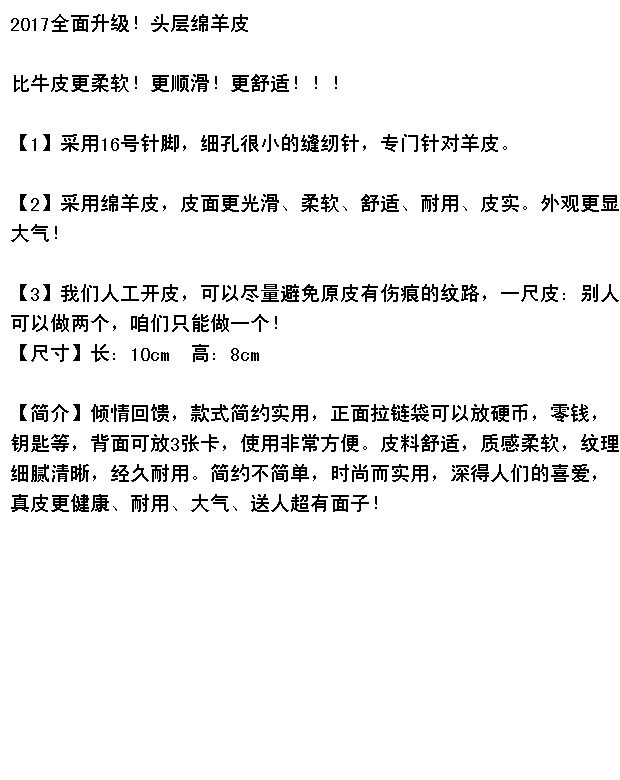 2017全面升级！头层绵羊皮

比牛皮更柔软！更顺滑！更舒适！！！

【1】采用16号针脚，细孔很小的缝纫针，专门针对羊皮。

【2】采用绵羊皮，皮面更光滑、柔软、舒适、耐用、皮实。外观更显大气！

【3】我们人工开皮，可以尽量避免原皮有伤痕的纹路，一尺皮：别人可以做两个，咱们只能做一个！
【尺寸】长：10cm 高：8cm

【简介】倾情回馈，款式简约实用，正面拉链袋可以放硬币，零钱，钥匙等，背面可放3张卡，使用非常方便。皮料舒适，质感柔软，纹理细腻清晰，经久耐用。简约不简单，时尚而实用，深得人们的喜爱，真皮更健康、耐用、大气、送人超有面子！